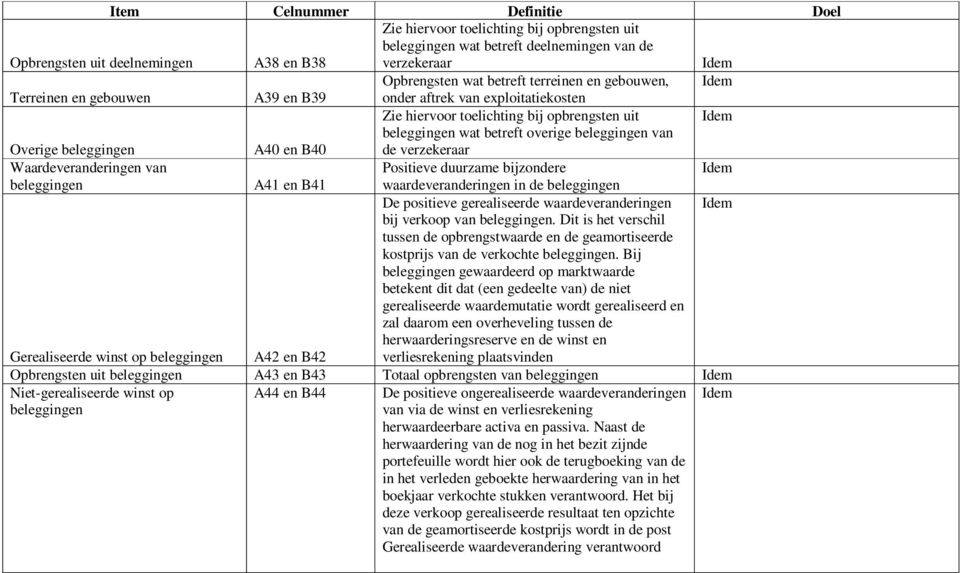 | Item | Celnummer | Definitie | Doel |
|---|---|---|---|
| Opbrengsten uit deelnemingen | A38 en B38 | Zie hiervoor toelichting bij opbrengsten uit beleggingen wat betreft deelnemingen van de verzekeraar | Idem |
| Terreinen en gebouwen | A39 en B39 | Opbrengsten wat betreft terreinen en gebouwen, onder aftrek van exploitatiekosten | Idem |
| Overige beleggingen | A40 en B40 | Zie hiervoor toelichting bij opbrengsten uit beleggingen wat betreft overige beleggingen van de verzekeraar | Idem |
| Waardeveranderingen van beleggingen | A41 en B41 | Positieve duurzame bijzondere waardeveranderingen in de beleggingen | Idem |
| Gerealiseerde winst op beleggingen | A42 en B42 | De positieve gerealiseerde waardeveranderingen bij verkoop van beleggingen. Dit is het verschil tussen de opbrengstwaarde en de geamortiseerde kostprijs van de verkochte beleggingen. Bij beleggingen gewaardeerd op marktwaarde betekent dit dat (een gedeelte van) de niet gerealiseerde waardemutatie wordt gerealiseerd en zal daarom een overheveling tussen de herwaarderingsreserve en de winst en verliesrekening plaatsvinden | Idem |
| Opbrengsten uit beleggingen | A43 en B43 | Totaal opbrengsten van beleggingen | Idem |
| Niet-gerealiseerde winst op beleggingen | A44 en B44 | De positieve ongerealiseerde waardeveranderingen van via de winst en verliesrekening herwaardeerbare activa en passiva. Naast de herwaardering van de nog in het bezit zijnde portefeuille wordt hier ook de terugboeking van de in het verleden geboekte herwaardering van in het boekjaar verkochte stukken verantwoord. Het bij deze verkoop gerealiseerde resultaat ten opzichte van de geamortiseerde kostprijs wordt in de post Gerealiseerde waardeverandering verantwoord | Idem |